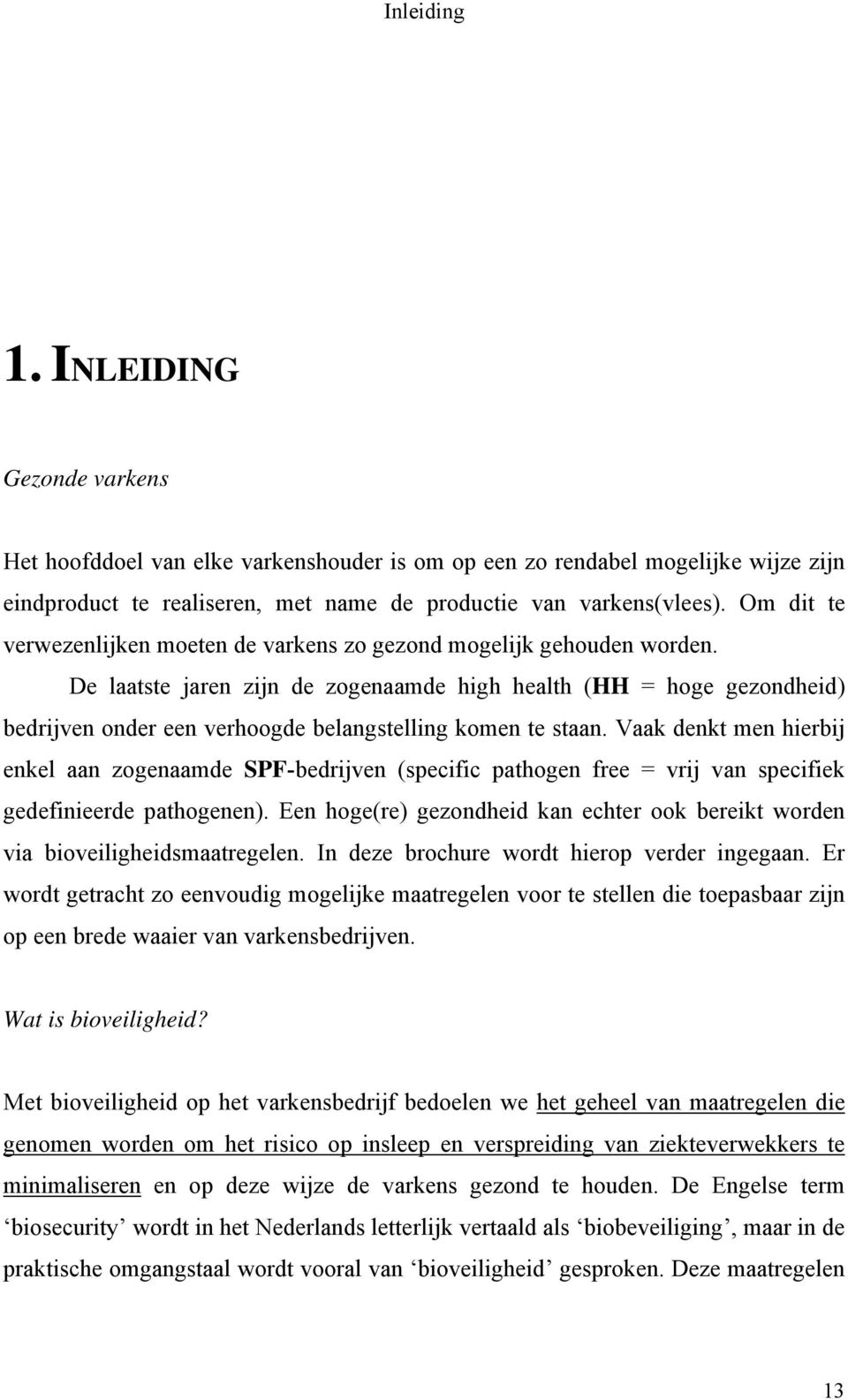 Inleiding

1. INLEIDING

Gezonde varkens

Het hoofddoel van elke varkenshouder is om op een zo rendabel mogelijke wijze zijn eindproduct te realiseren, met name de productie van varkens(vlees). Om dit te verwezenlijken moeten de varkens zo gezond mogelijk gehouden worden.

De laatste jaren zijn de zogenaamde high health (HH = hoge gezondheid) bedrijven onder een verhoogde belangstelling komen te staan. Vaak denkt men hierbij enkel aan zogenaamde SPF-bedrijven (specific pathogen free = vrij van specifiek gedefinieerde pathogenen). Een hoge(re) gezondheid kan echter ook bereikt worden via bioveiligheidsmaatregelen. In deze brochure wordt hierop verder ingegaan. Er wordt getracht zo eenvoudig mogelijke maatregelen voor te stellen die toepasbaar zijn op een brede waaier van varkensbedrijven.

Wat is bioveiligheid?

Met bioveiligheid op het varkensbedrijf bedoelen we het geheel van maatregelen die genomen worden om het risico op insleep en verspreiding van ziekteverwekkers te minimaliseren en op deze wijze de varkens gezond te houden. De Engelse term ‘biosecurity’ wordt in het Nederlands letterlijk vertaald als ‘biobeveiliging’, maar in de praktische omgangstaal wordt vooral van ‘bioveiligheid’ gesproken. Deze maatregelen

13